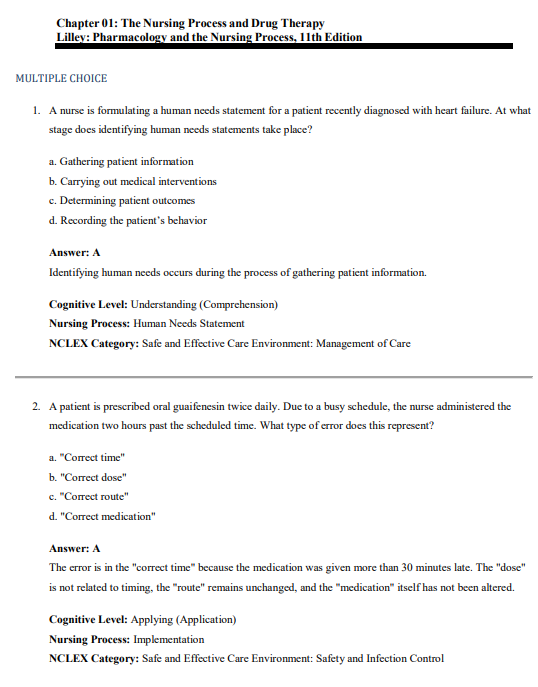 Chapter 01: The Nursing Process and Drug Therapy
Lilley: Pharmacology and the Nursing Process, 11th Edition

MULTIPLE CHOICE

1. A nurse is formulating a human needs statement for a patient recently diagnosed with heart failure. At what stage does identifying human needs statements take place?

a. Gathering patient information
b. Carrying out medical interventions
c. Determining patient outcomes
d. Recording the patient's behavior

Answer: A
Identifying human needs occurs during the process of gathering patient information.

Cognitive Level: Understanding (Comprehension)
Nursing Process: Human Needs Statement
NCLEX Category: Safe and Effective Care Environment: Management of Care

2. A patient is prescribed oral guaifenesin twice daily. Due to a busy schedule, the nurse administered the medication two hours past the scheduled time. What type of error does this represent?

a. "Correct time"
b. "Correct dose"
c. "Correct route"
d. "Correct medication"

Answer: A
The error is in the "correct time" because the medication was given more than 30 minutes late. The "dose" is not related to timing, the "route" remains unchanged, and the "medication" itself has not been altered.

Cognitive Level: Applying (Application)
Nursing Process: Implementation
NCLEX Category: Safe and Effective Care Environment: Safety and Infection Control